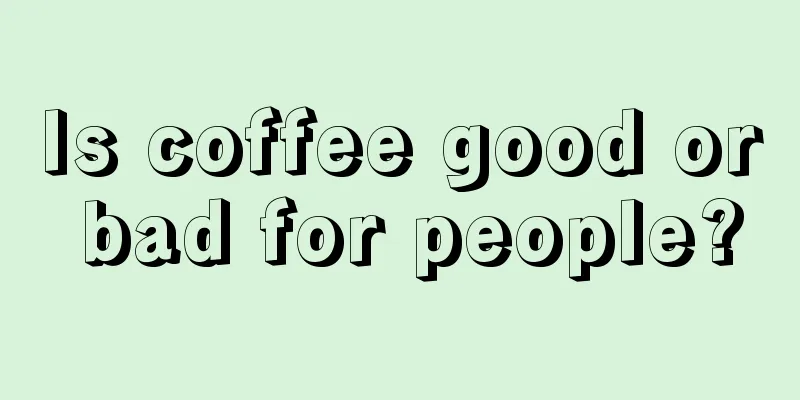 Is coffee good or bad for people?